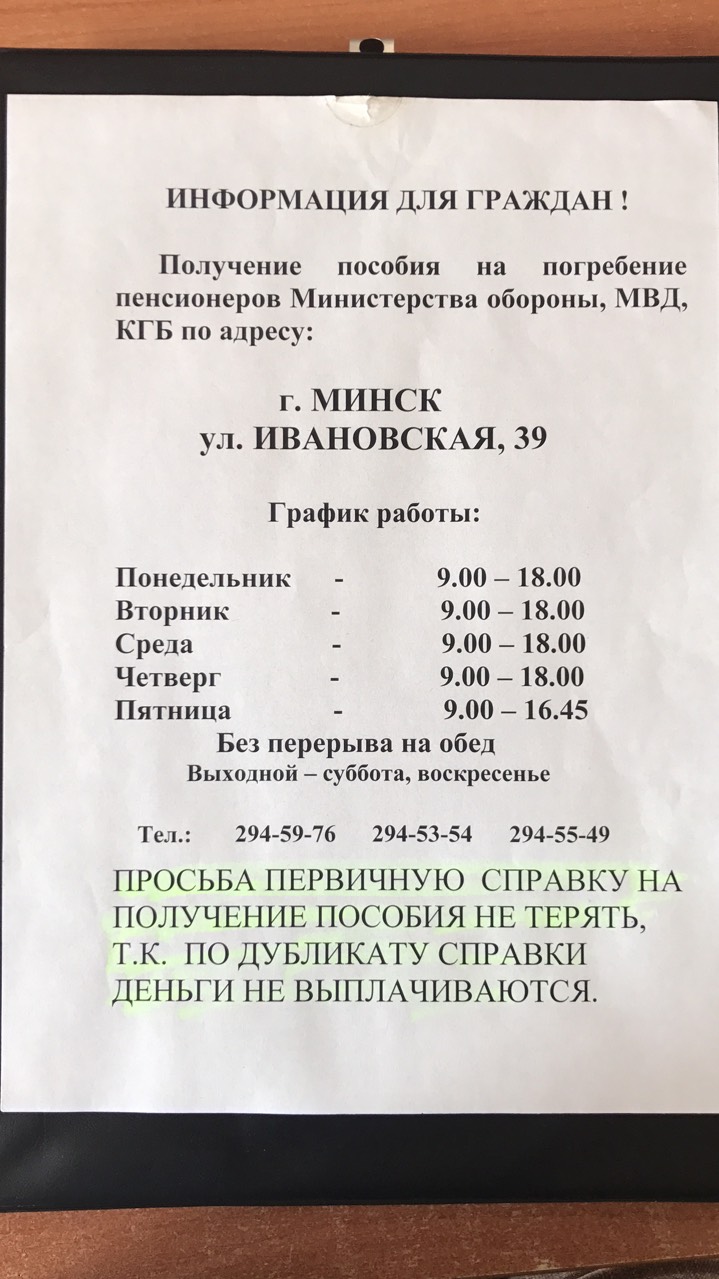 ИНФОРМАЦИЯ ДЛЯ ГРАЖДАН !

Получение пособия на погребение пенсионеров Министерства обороны, МВД, КГБ по адресу:

г. МИНСК
ул. ИВАНОВСКАЯ, 39

График работы:

Понедельник - 9.00 – 18.00
Вторник - 9.00 – 18.00
Среда - 9.00 – 18.00
Четверг - 9.00 – 18.00
Пятница - 9.00 – 16.45
Без перерыва на обед
Выходной – суббота, воскресенье

Тел.: 294-59-76 294-53-54 294-55-49

ПРОСЬБА ПЕРВИЧНУЮ СПРАВКУ НА ПОЛУЧЕНИЕ ПОСОБИЯ НЕ ТЕРЯТЬ, Т.К. ПО ДУБЛИКАТУ СПРАВКИ ДЕНЬГИ НЕ ВЫПЛАЧИВАЮТСЯ.